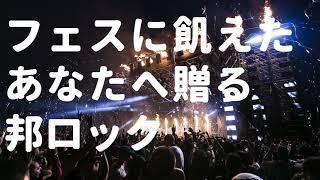 フェスに飢えた
あなたへ贈る
邦ロック